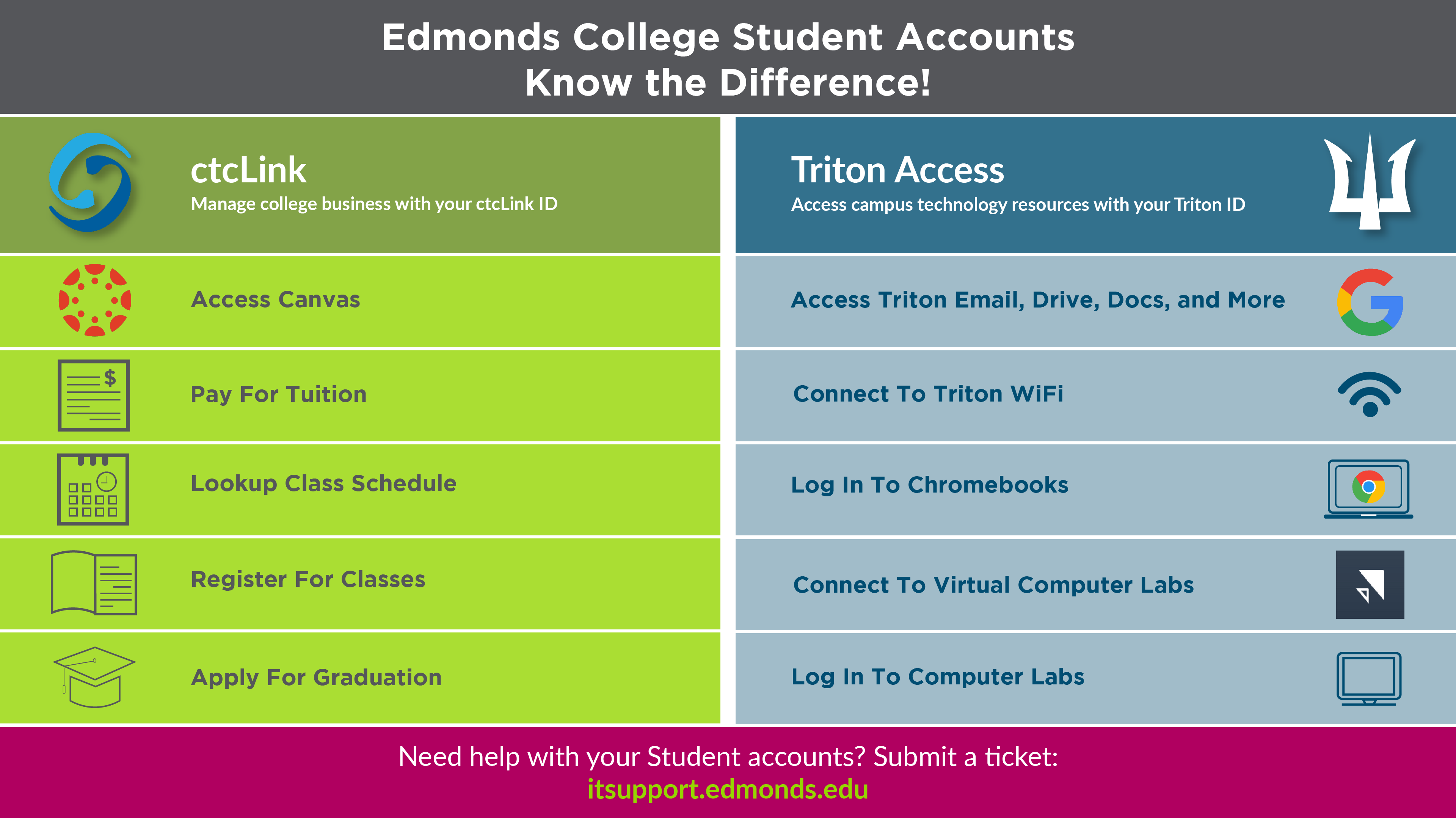 Edmonds College Student Accounts
Know the Difference!

ctcLink
Manage college business with your ctcLink ID

Access Canvas

Pay For Tuition

Lookup Class Schedule

Register For Classes

Apply For Graduation

Triton Access
Access campus technology resources with your Triton ID

Access Triton Email, Drive, Docs, and More

Connect To Triton WiFi

Log In To Chromebooks

Connect To Virtual Computer Labs

Log In To Computer Labs

Need help with your Student accounts? Submit a ticket:
itsupport.edmonds.edu